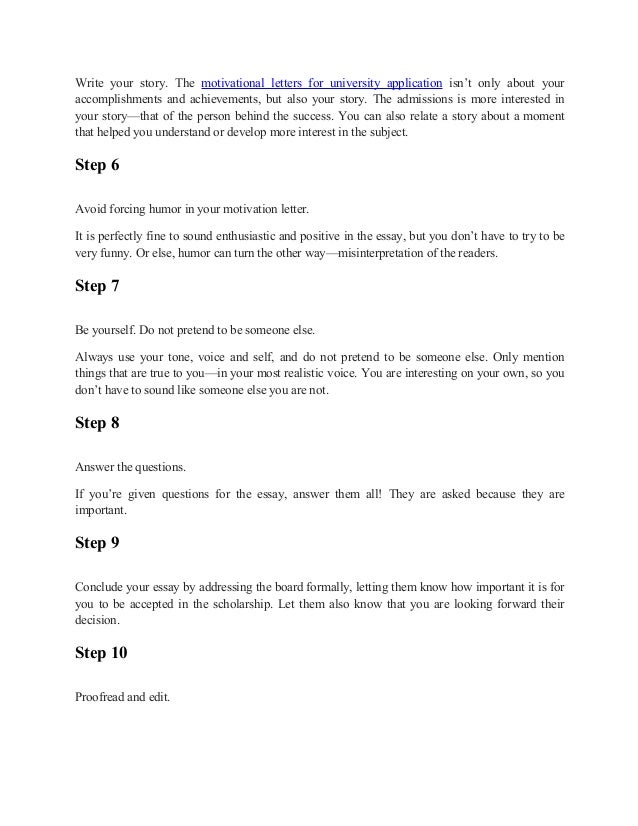 Write your story. The motivational letters for university application isn't only about your accomplishments and achievements, but also your story. The admissions is more interested in your story—that of the person behind the success. You can also relate a story about a moment that helped you understand or develop more interest in the subject.

Step 6

Avoid forcing humor in your motivation letter.

It is perfectly fine to sound enthusiastic and positive in the essay, but you don't have to try to be very funny. Or else, humor can turn the other way—misinterpretation of the readers.

Step 7

Be yourself. Do not pretend to be someone else.

Always use your tone, voice and self, and do not pretend to be someone else. Only mention things that are true to you—in your most realistic voice. You are interesting on your own, so you don't have to sound like someone else you are not.

Step 8

Answer the questions.

If you're given questions for the essay, answer them all! They are asked because they are important.

Step 9

Conclude your essay by addressing the board formally, letting them know how important it is for you to be accepted in the scholarship. Let them also know that you are looking forward their decision.

Step 10

Proofread and edit.